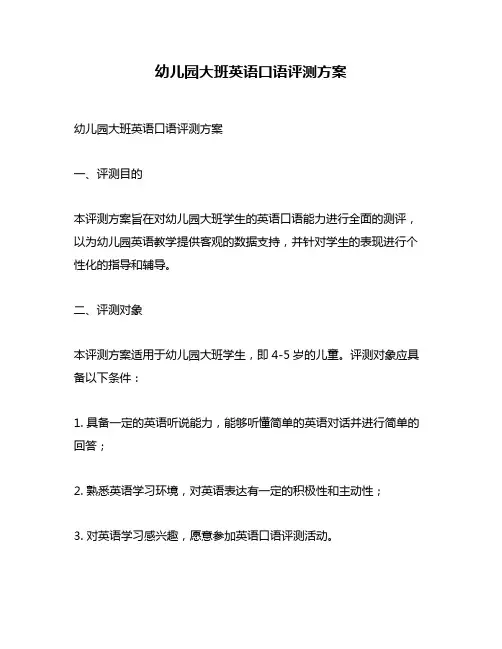 幼儿园大班英语口语评测方案

幼儿园大班英语口语评测方案

一、评测目的

本评测方案旨在对幼儿园大班学生的英语口语能力进行全面的测评，以为幼儿园英语教学提供客观的数据支持，并针对学生的表现进行个性化的指导和辅导。

二、评测对象

本评测方案适用于幼儿园大班学生，即 4-5 岁的儿童。评测对象应具备以下条件：

1. 具备一定的英语听说能力，能够听懂简单的英语对话并进行简单的回答；

2. 熟悉英语学习环境，对英语表达有一定的积极性和主动性；

3. 对英语学习感兴趣，愿意参加英语口语评测活动。